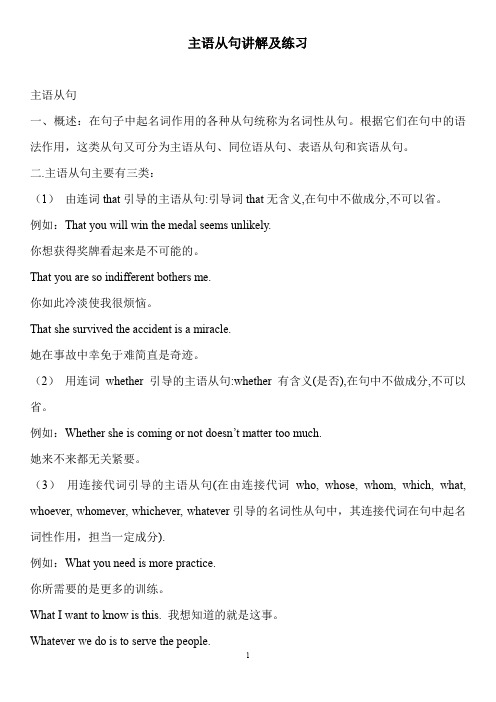 主语从句讲解及练习

主语从句

一、概述：在句子中起名词作用的各种从句统称为名词性从句。根据它们在句中的语法作用，这类从句又可分为主语从句、同位语从句、表语从句和宾语从句。

二.主语从句主要有三类：

（1） 由连词 that 引导的主语从句:引导词 that 无含义,在句中不做成分,不可以省。

例如：That you will win the medal seems unlikely.

你想获得奖牌看起来是不可能的。

That you are so indifferent bothers me.

你如此冷淡使我很烦恼。

That she survived the accident is a miracle.

她在事故中幸免于难简直是奇迹。

（2） 用连词 whether 引导的主语从句:whether 有含义(是否),在句中不做成分,不可以省。

例如：Whether she is coming or not doesn't matter too much.

她来不来都无关紧要。

（3） 用连接代词引导的主语从句(在由连接代词 who, whose, whom, which, what, whoever, whomever, whichever, whatever 引导的名词性从句中，其连接代词在句中起名词性作用，担当一定成分).

例如：What you need is more practice.

你所需要的是更多的训练。

What I want to know is this. 我想知道的就是这事。

Whatever we do is to serve the people.

1